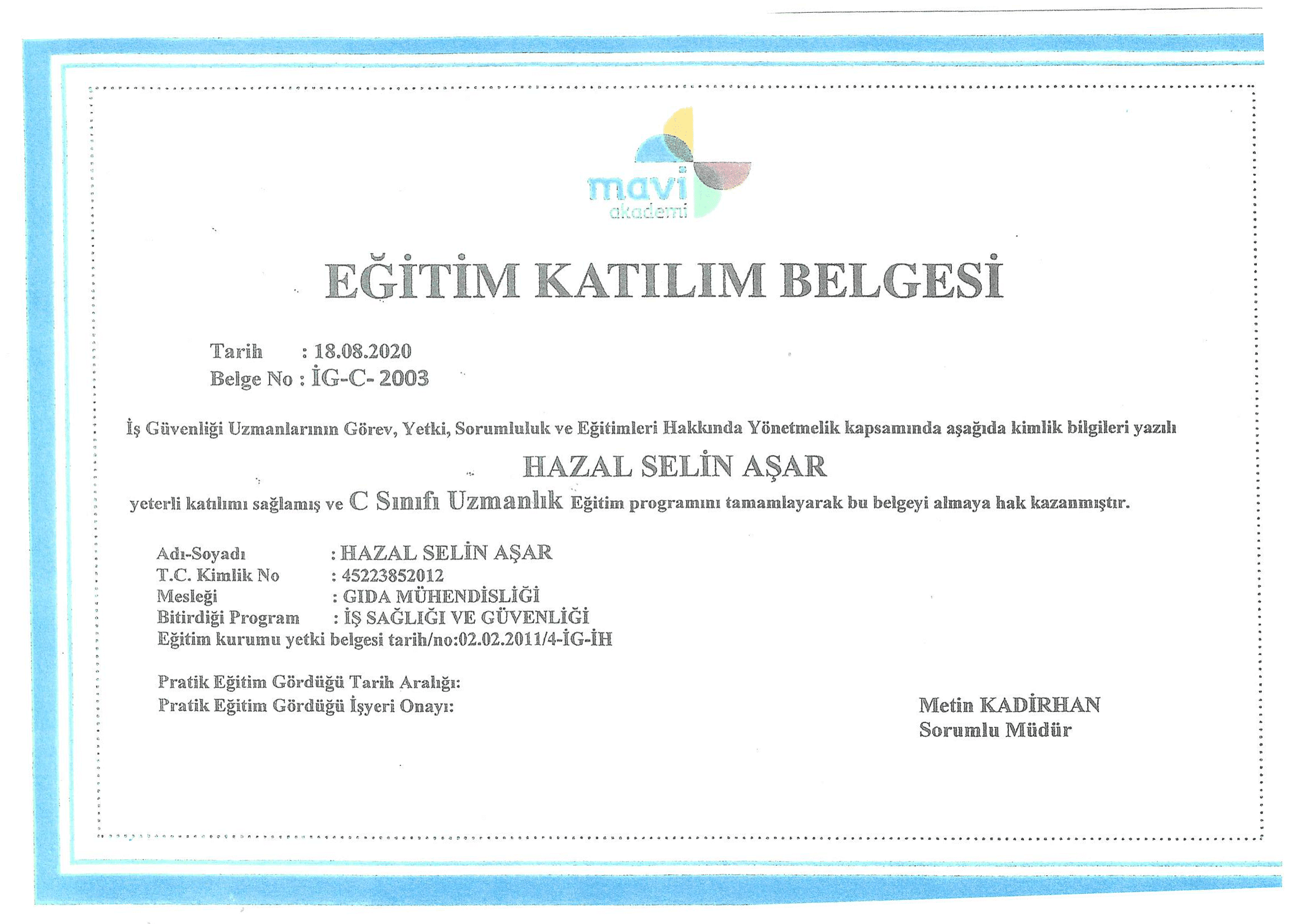 mavi
akademi

EĞİTİM KATILIM BELGESİ

Tarih : 18.08.2020
Belge No : İG-C- 2003

İş Güvenliği Uzmanlarının Görev, Yetki, Sorumluluk ve Eğitimleri Hakkında Yönetmelik kapsamında aşağıda kimlik bilgileri yazılı

HAZAL SELİN AŞAR

yeterli katılımı sağlamış ve C Sınıfı Uzmanlık Eğitim programını tamamlayarak bu belgeyi almaya hak kazanmıştır.

Adı-Soyadı : HAZAL SELİN AŞAR
T.C. Kimlik No : 45223852012
Mesleği : GIDA MÜHENDİSLİĞİ
Bitirdiği Program : İŞ SAĞLIĞI VE GÜVENLİĞİ
Eğitim kurumu yetki belgesi tarih/no:02.02.2011/4-İG-İH

Pratik Eğitim Gördüğü Tarih Aralığı:
Pratik Eğitim Gördüğü İşyeri Onayı:

Metin KADİRHAN
Sorumlu Müdür